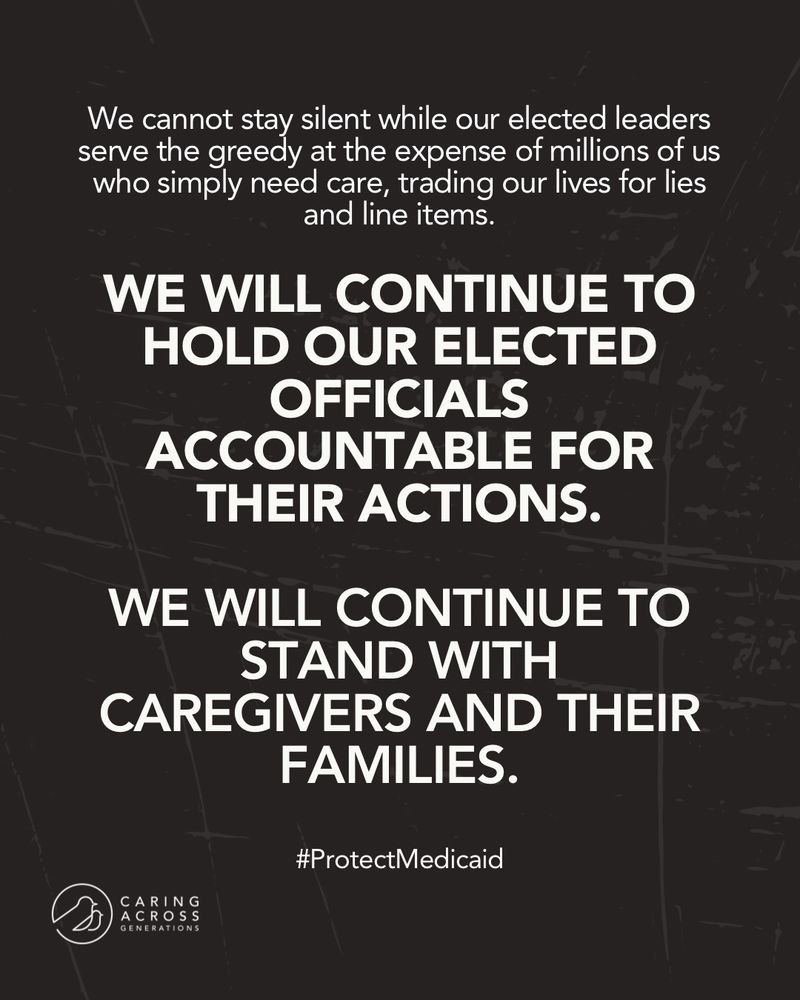 We cannot stay silent while our elected leaders serve the greedy at the expense of millions of us who simply need care, trading our lives for lies and line items.

WE WILL CONTINUE TO HOLD OUR ELECTED OFFICIALS ACCOUNTABLE FOR THEIR ACTIONS.

WE WILL CONTINUE TO STAND WITH CAREGIVERS AND THEIR FAMILIES.

#ProtectMedicaid

CARING ACROSS GENERATIONS